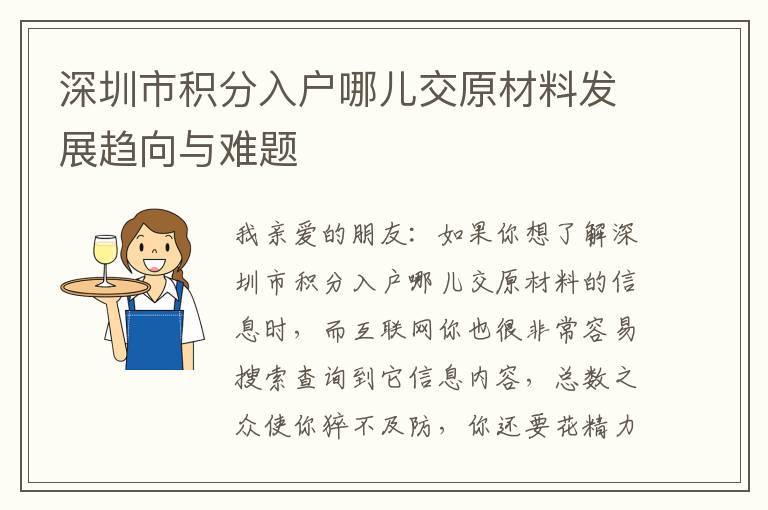 深圳市积分入户哪儿交原材料发展趋向与难题

我亲爱的朋友：如果你想了解深圳市积分入户哪儿交原材料的信息时，而互联网你也很非常容易搜索查询到它信息内容，总数之众使你猝不及防，你还要花精力